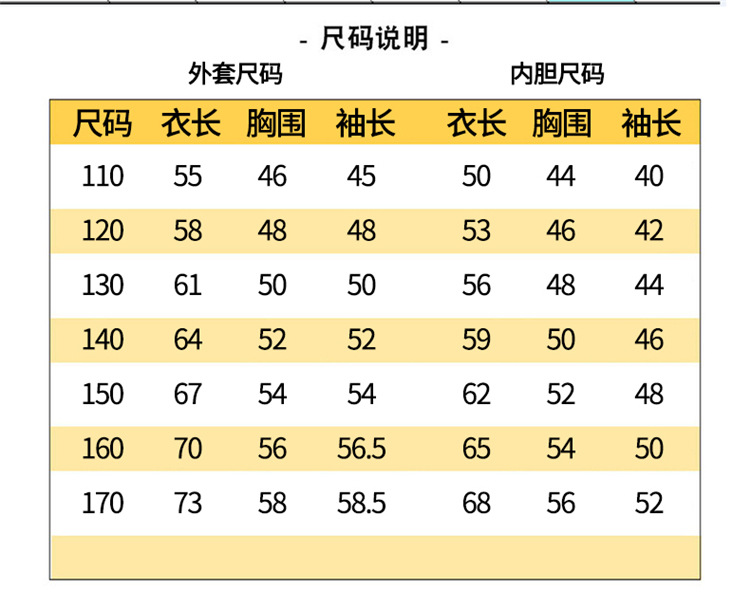 - 尺码说明 -

外套尺码 内胆尺码

| 尺码 | 衣长 | 胸围 | 袖长 | 衣长 | 胸围 | 袖长 |
|---|---|---|---|---|---|---|
| 110 | 55 | 46 | 45 | 50 | 44 | 40 |
| 120 | 58 | 48 | 48 | 53 | 46 | 42 |
| 130 | 61 | 50 | 50 | 56 | 48 | 44 |
| 140 | 64 | 52 | 52 | 59 | 50 | 46 |
| 150 | 67 | 54 | 54 | 62 | 52 | 48 |
| 160 | 70 | 56 | 56.5 | 65 | 54 | 50 |
| 170 | 73 | 58 | 58.5 | 68 | 56 | 52 |